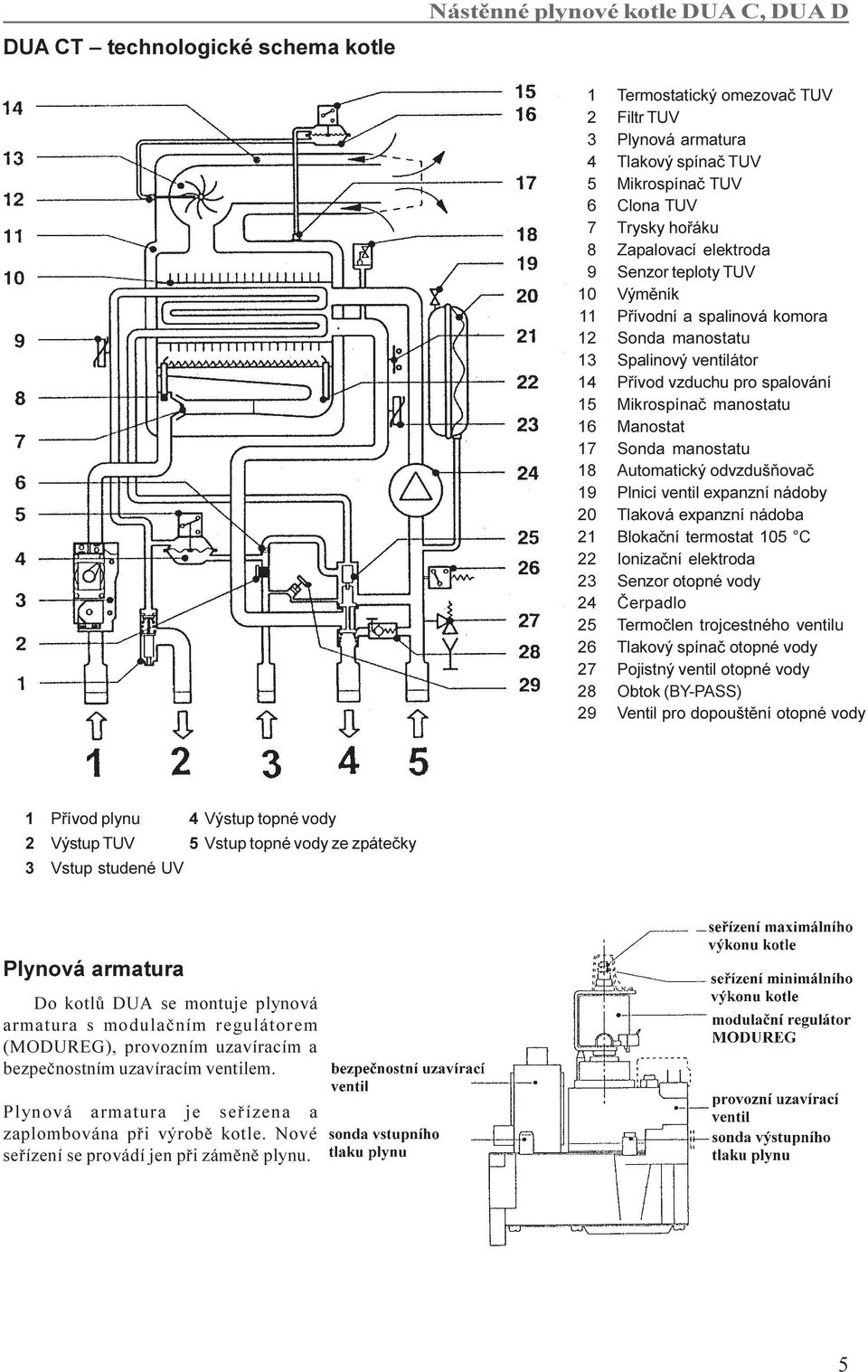 Nástěnné plynové kotle DUA C, DUA D

DUA CT – technologické schema kotle

14
13
12
11
10
9
8
7
6
5
4
3
2
1

15
16
17
18
19
20
21
22
23
24
25
26
27
28
29

1 2 3 4 5

1 Termostatický omezovač TUV
2 Filtr TUV
3 Plynová armatura
4 Tlakový spínač TUV
5 Mikrospínač TUV
6 Clona TUV
7 Trysky hořáku
8 Zapalovací elektroda
9 Senzor teploty TUV
10 Výměník
11 Přívodní a spalinová komora
12 Sonda manostatu
13 Spalinový ventilátor
14 Přívod vzduchu pro spalování
15 Mikrospínač manostatu
16 Manostat
17 Sonda manostatu
18 Automatický odvzdušňovač
19 Plnicí ventil expanzní nádoby
20 Tlaková expanzní nádoba
21 Blokační termostat 105 °C
22 Ionizační elektroda
23 Senzor otopné vody
24 Čerpadlo
25 Termočlen trojcestného ventilu
26 Tlakový spínač otopné vody
27 Pojistný ventil otopné vody
28 Obtok (BY-PASS)
29 Ventil pro dopouštění otopné vody

1 Přívod plynu
2 Výstup TUV
3 Vstup studené UV
4 Výstup topné vody
5 Vstup topné vody ze zpátečky

Plynová armatura

Do kotlů DUA se montuje plynová armatura s modulačním regulátorem (MODUREG), provozním uzavíracím a bezpečnostním uzavíracím ventilem.

Plynová armatura je seřízena a zaplombována při výrobě kotle. Nové seřízení se provádí jen při záměně plynu.

bezpečnostní uzavírací ventil
sonda vstupního tlaku plynu
seřízení maximálního výkonu kotle
seřízení minimálního výkonu kotle
modulační regulátor MODUREG
provozní uzavírací ventil
sonda výstupního tlaku plynu

5